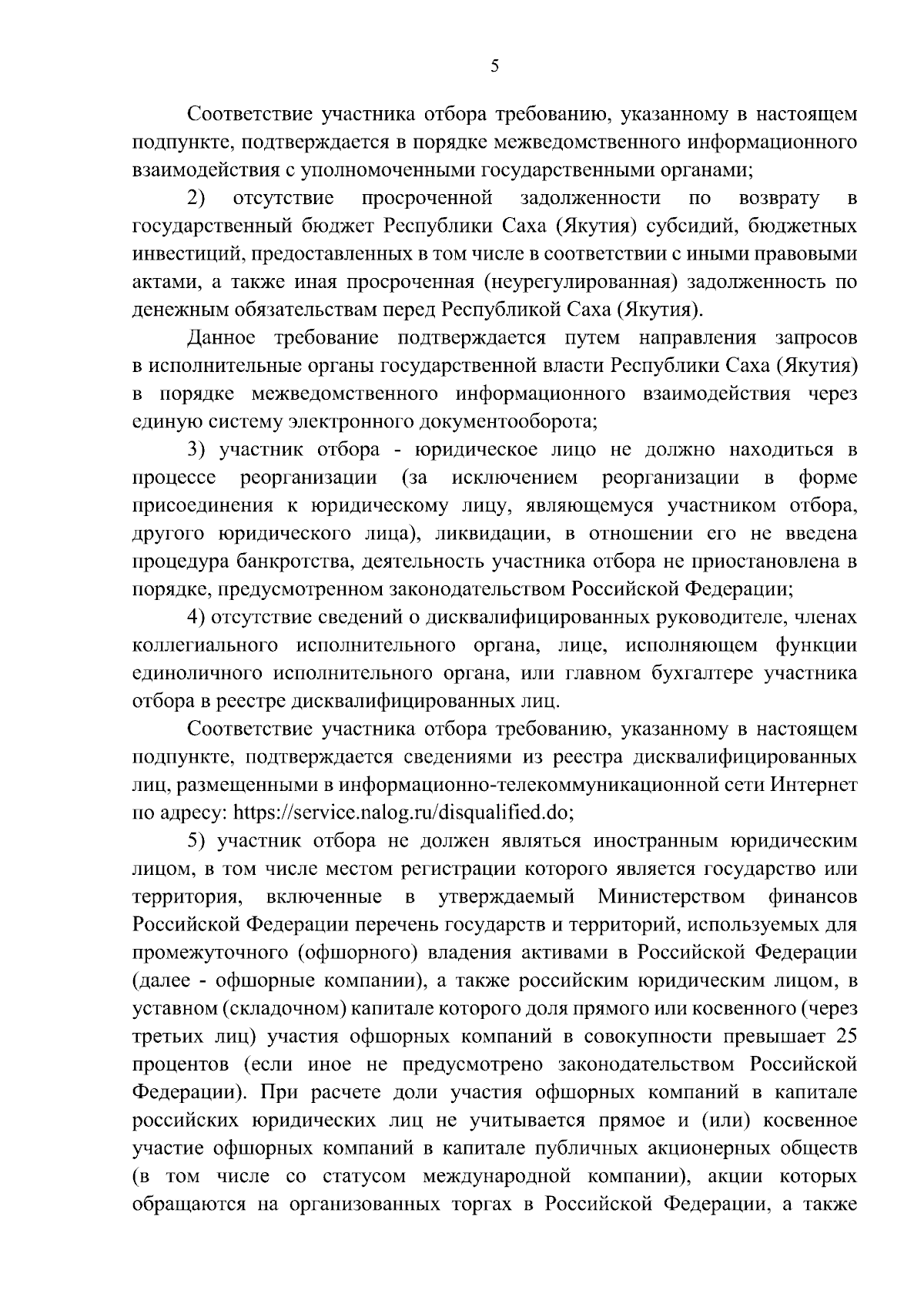 5

Соответствие участника отбора требованию, указанному в настоящем подпункте, подтверждается в порядке межведомственного информационного взаимодействия с уполномоченными государственными органами;

2) отсутствие просроченной задолженности по возврату в государственный бюджет Республики Саха (Якутия) субсидий, бюджетных инвестиций, предоставленных в том числе в соответствии с иными правовыми актами, а также иная просроченная (неурегулированная) задолженность по денежным обязательствам перед Республикой Саха (Якутия).

Данное требование подтверждается путем направления запросов в исполнительные органы государственной власти Республики Саха (Якутия) в порядке межведомственного информационного взаимодействия через единую систему электронного документооборота;

3) участник отбора - юридическое лицо не должно находиться в процессе реорганизации (за исключением реорганизации в форме присоединения к юридическому лицу, являющемуся участником отбора, другого юридического лица), ликвидации, в отношении его не введена процедура банкротства, деятельность участника отбора не приостановлена в порядке, предусмотренном законодательством Российской Федерации;

4) отсутствие сведений о дисквалифицированных руководителе, членах коллегиального исполнительного органа, лице, исполняющем функции единоличного исполнительного органа, или главном бухгалтере участника отбора в реестре дисквалифицированных лиц.

Соответствие участника отбора требованию, указанному в настоящем подпункте, подтверждается сведениями из реестра дисквалифицированных лиц, размещенными в информационно-телекоммуникационной сети Интернет по адресу: https://service.nalog.ru/disqualified.do;

5) участник отбора не должен являться иностранным юридическим лицом, в том числе местом регистрации которого является государство или территория, включенные в утверждаемый Министерством финансов Российской Федерации перечень государств и территорий, используемых для промежуточного (офшорного) владения активами в Российской Федерации (далее - офшорные компании), а также российским юридическим лицом, в уставном (складочном) капитале которого доля прямого или косвенного (через третьих лиц) участия офшорных компаний в совокупности превышает 25 процентов (если иное не предусмотрено законодательством Российской Федерации). При расчете доли участия офшорных компаний в капитале российских юридических лиц не учитывается прямое и (или) косвенное участие офшорных компаний в капитале публичных акционерных обществ (в том числе со статусом международной компании), акции которых обращаются на организованных торгах в Российской Федерации, а также